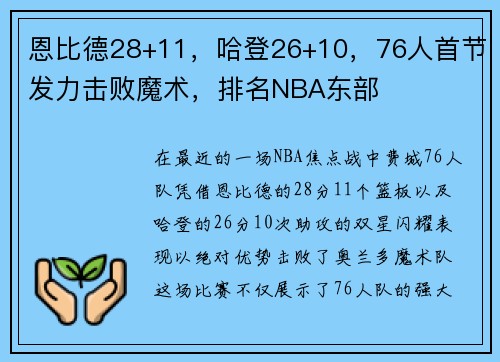 恩比德28+11，哈登26+10，76人首节发力击败魔术，排名NBA东部

在最近的一场NBA焦点战中费城76人队凭借恩比德的28分11个篮板以及哈登的26分10次助攻的双星闪耀表现以绝对优势击败了奥兰多魔术队这场比赛不仅展示了76人队的强大